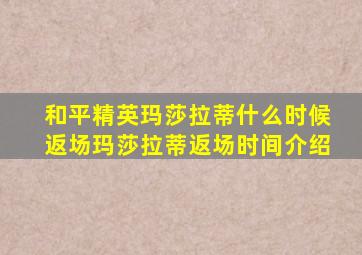 和平精英玛莎拉蒂什么时候返场玛莎拉蒂返场时间介绍